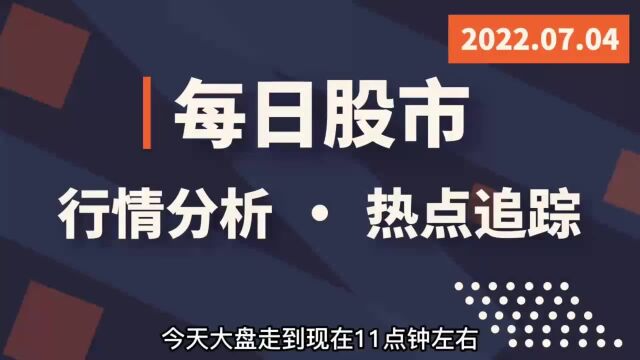 2022.07.04

每日股市

行情分析 · 热点追踪

今天大盘走到现在11点钟左右